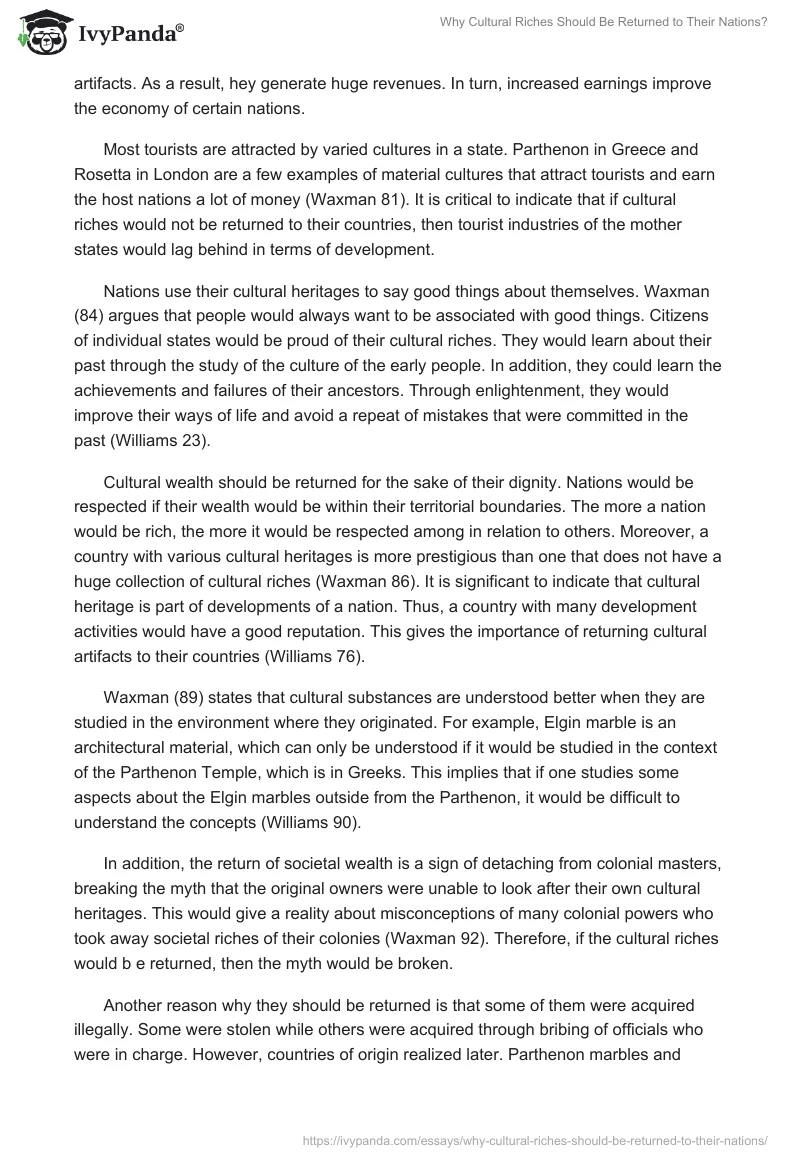 IvyPanda®

Why Cultural Riches Should Be Returned to Their Nations?

artifacts. As a result, hey generate huge revenues. In turn, increased earnings improve the economy of certain nations.

Most tourists are attracted by varied cultures in a state. Parthenon in Greece and Rosetta in London are a few examples of material cultures that attract tourists and earn the host nations a lot of money (Waxman 81). It is critical to indicate that if cultural riches would not be returned to their countries, then tourist industries of the mother states would lag behind in terms of development.

Nations use their cultural heritages to say good things about themselves. Waxman (84) argues that people would always want to be associated with good things. Citizens of individual states would be proud of their cultural riches. They would learn about their past through the study of the culture of the early people. In addition, they could learn the achievements and failures of their ancestors. Through enlightenment, they would improve their ways of life and avoid a repeat of mistakes that were committed in the past (Williams 23).

Cultural wealth should be returned for the sake of their dignity. Nations would be respected if their wealth would be within their territorial boundaries. The more a nation would be rich, the more it would be respected among in relation to others. Moreover, a country with various cultural heritages is more prestigious than one that does not have a huge collection of cultural riches (Waxman 86). It is significant to indicate that cultural heritage is part of developments of a nation. Thus, a country with many development activities would have a good reputation. This gives the importance of returning cultural artifacts to their countries (Williams 76).

Waxman (89) states that cultural substances are understood better when they are studied in the environment where they originated. For example, Elgin marble is an architectural material, which can only be understood if it would be studied in the context of the Parthenon Temple, which is in Greeks. This implies that if one studies some aspects about the Elgin marbles outside from the Parthenon, it would be difficult to understand the concepts (Williams 90).

In addition, the return of societal wealth is a sign of detaching from colonial masters, breaking the myth that the original owners were unable to look after their own cultural heritages. This would give a reality about misconceptions of many colonial powers who took away societal riches of their colonies (Waxman 92). Therefore, if the cultural riches would b e returned, then the myth would be broken.

Another reason why they should be returned is that some of them were acquired illegally. Some were stolen while others were acquired through bribing of officials who were in charge. However, countries of origin realized later. Parthenon marbles and

https://ivypanda.com/essays/why-cultural-riches-should-be-returned-to-their-nations/